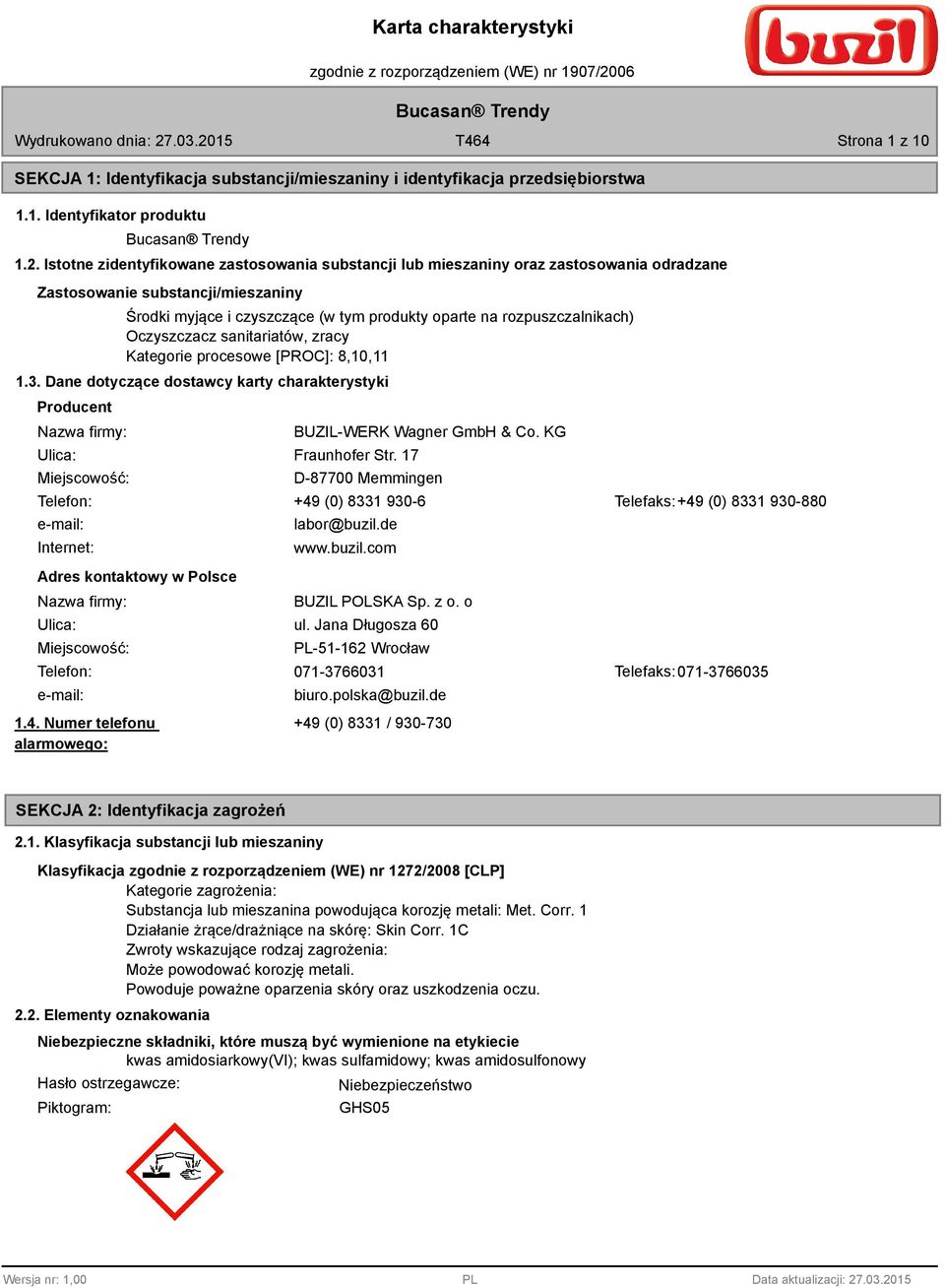 Karta charakterystyki

zgodnie z rozporządzeniem (WE) nr 1907/2006

buzil

Bucasan® Trendy

Wydrukowano dnia: 27.03.2015 T464 Strona 1 z 10

SEKCJA 1: Identyfikacja substancji/mieszaniny i identyfikacja przedsiębiorstwa

1.1. Identyfikator produktu

Bucasan® Trendy

1.2. Istotne zidentyfikowane zastosowania substancji lub mieszaniny oraz zastosowania odradzane

Zastosowanie substancji/mieszaniny

Środki myjące i czyszczące (w tym produkty oparte na rozpuszczalnikach)
Oczyszczacz sanitariatów, zracy
Kategorie procesowe [PROC]: 8,10,11

1.3. Dane dotyczące dostawcy karty charakterystyki

Producent

Nazwa firmy: BUZIL-WERK Wagner GmbH & Co. KG
Ulica: Fraunhofer Str. 17
Miejscowość: D-87700 Memmingen
Telefon: +49 (0) 8331 930-6 Telefaks: +49 (0) 8331 930-880
e-mail: labor@buzil.de
Internet: www.buzil.com

Adres kontaktowy w Polsce

Nazwa firmy: BUZIL POLSKA Sp. z o. o
Ulica: ul. Jana Długosza 60
Miejscowość: PL-51-162 Wrocław
Telefon: 071-3766031 Telefaks: 071-3766035
e-mail: biuro.polska@buzil.de

1.4. Numer telefonu alarmowego: +49 (0) 8331 / 930-730

SEKCJA 2: Identyfikacja zagrożeń

2.1. Klasyfikacja substancji lub mieszaniny

Klasyfikacja zgodnie z rozporządzeniem (WE) nr 1272/2008 [CLP]
Kategorie zagrożenia:
Substancja lub mieszanina powodująca korozję metali: Met. Corr. 1
Działanie żrące/drażniące na skórę: Skin Corr. 1C
Zwroty wskazujące rodzaj zagrożenia:
Może powodować korozję metali.
Powoduje poważne oparzenia skóry oraz uszkodzenia oczu.

2.2. Elementy oznakowania

Niebezpieczne składniki, które muszą być wymienione na etykiecie
kwas amidosiarkowy(VI); kwas sulfamidowy; kwas amidosulfonowy

Hasło ostrzegawcze: Niebezpieczeństwo
Piktogram: GHS05

Wersja nr: 1,00 PL Data aktualizacji: 27.03.2015